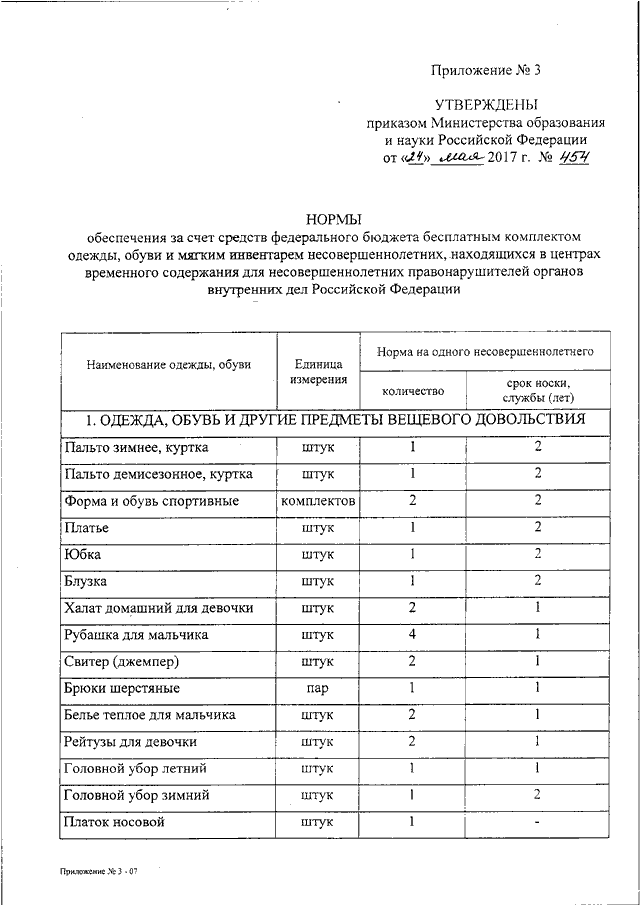 Приложение № 3

УТВЕРЖДЕНЫ
приказом Министерства образования и науки Российской Федерации
от «24» мая 2017 г. № 454

НОРМЫ
обеспечения за счет средств федерального бюджета бесплатным комплектом одежды, обуви и мягким инвентарем несовершеннолетних, находящихся в центрах временного содержания для несовершеннолетних правонарушителей органов внутренних дел Российской Федерации

| Наименование одежды, обуви | Единица измерения | Норма на одного несовершеннолетнего: количество | Норма на одного несовершеннолетнего: срок носки, службы (лет) |
|---|---|---|---|
| 1. ОДЕЖДА, ОБУВЬ И ДРУГИЕ ПРЕДМЕТЫ ВЕЩЕВОГО ДОВОЛЬСТВИЯ | | | |
| Пальто зимнее, куртка | штук | 1 | 2 |
| Пальто демисезонное, куртка | штук | 1 | 2 |
| Форма и обувь спортивные | комплектов | 2 | 2 |
| Платье | штук | 1 | 2 |
| Юбка | штук | 1 | 2 |
| Блузка | штук | 1 | 2 |
| Халат домашний для девочки | штук | 2 | 1 |
| Рубашка для мальчика | штук | 4 | 1 |
| Свитер (джемпер) | штук | 2 | 1 |
| Брюки шерстяные | пар | 1 | 1 |
| Белье теплое для мальчика | штук | 2 | 1 |
| Рейтузы для девочки | штук | 2 | 1 |
| Головной убор летний | штук | 1 | 1 |
| Головной убор зимний | штук | 1 | 2 |
| Платок носовой | штук | 1 | - |

Приложение № 3 - 07